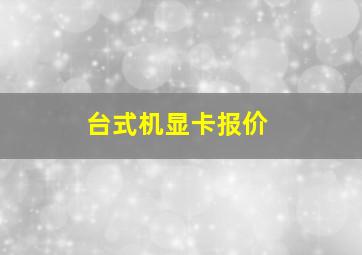 台式机显卡报价